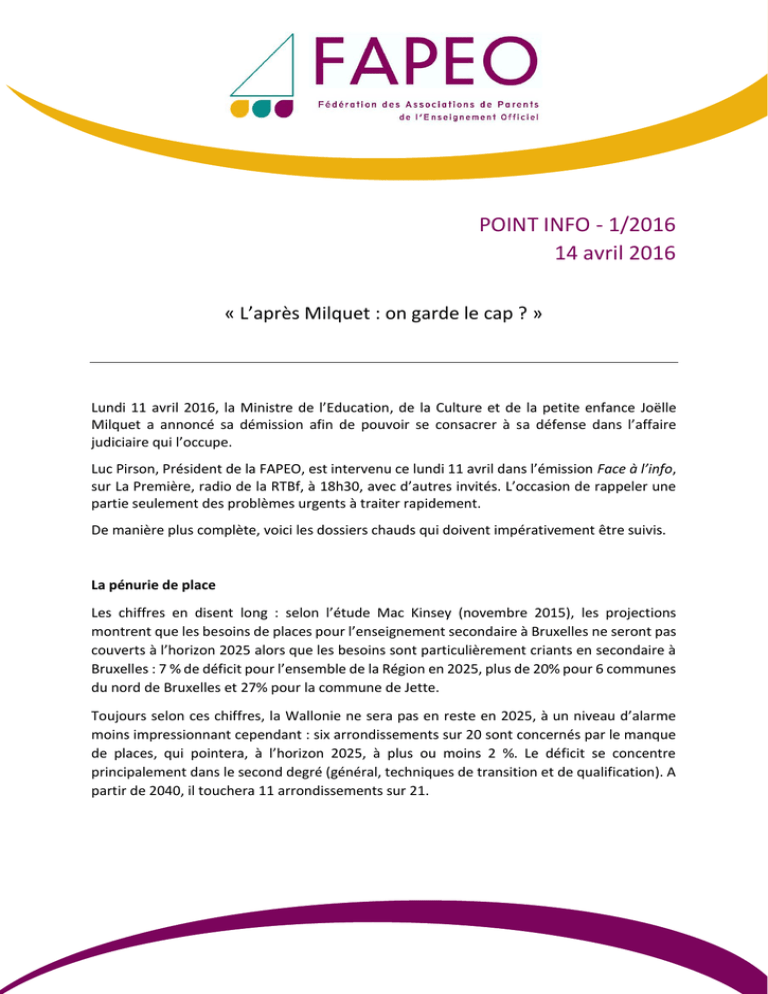 FAPEO
Fédération des Associations de Parents de l'Enseignement Officiel

POINT INFO - 1/2016
14 avril 2016

« L'après Milquet : on garde le cap ? »

Lundi 11 avril 2016, la Ministre de l'Education, de la Culture et de la petite enfance Joëlle Milquet a annoncé sa démission afin de pouvoir se consacrer à sa défense dans l'affaire judiciaire qui l'occupe.

Luc Pirson, Président de la FAPEO, est intervenu ce lundi 11 avril dans l'émission Face à l'info, sur La Première, radio de la RTBf, à 18h30, avec d'autres invités. L'occasion de rappeler une partie seulement des problèmes urgents à traiter rapidement.

De manière plus complète, voici les dossiers chauds qui doivent impérativement être suivis.

La pénurie de place

Les chiffres en disent long : selon l'étude Mac Kinsey (novembre 2015), les projections montrent que les besoins de places pour l'enseignement secondaire à Bruxelles ne seront pas couverts à l'horizon 2025 alors que les besoins sont particulièrement criants en secondaire à Bruxelles : 7 % de déficit pour l'ensemble de la Région en 2025, plus de 20% pour 6 communes du nord de Bruxelles et 27% pour la commune de Jette.

Toujours selon ces chiffres, la Wallonie ne sera pas en reste en 2025, à un niveau d'alarme moins impressionnant cependant : six arrondissements sur 20 sont concernés par le manque de places, qui pointera, à l'horizon 2025, à plus ou moins 2 %. Le déficit se concentre principalement dans le second degré (général, techniques de transition et de qualification). A partir de 2040, il touchera 11 arrondissements sur 21.